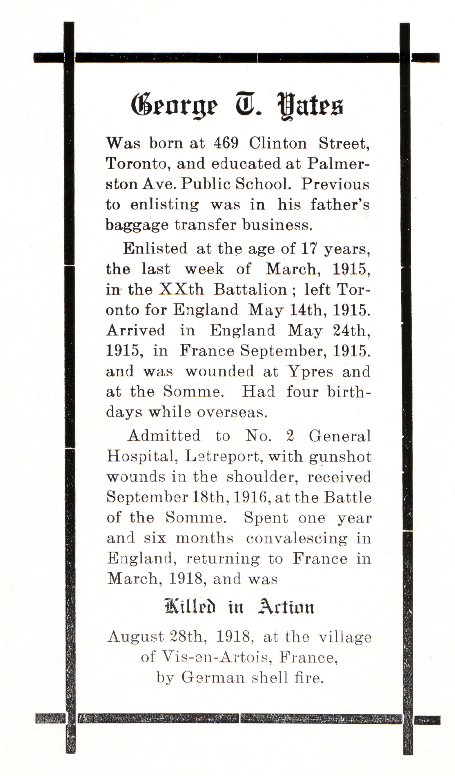 George T. Yates

Was born at 469 Clinton Street, Toronto, and educated at Palmerston Ave. Public School. Previous to enlisting was in his father's baggage transfer business.

Enlisted at the age of 17 years, the last week of March, 1915, in the XXth Battalion; left Toronto for England May 14th, 1915. Arrived in England May 24th, 1915, in France September, 1915. and was wounded at Ypres and at the Somme. Had four birthdays while overseas.

Admitted to No. 2 General Hospital, Letreport, with gunshot wounds in the shoulder, received September 18th, 1916, at the Battle of the Somme. Spent one year and six months convalescing in England, returning to France in March, 1918, and was

Killed in Action

August 28th, 1918, at the village of Vis-en-Artois, France, by German shell fire.